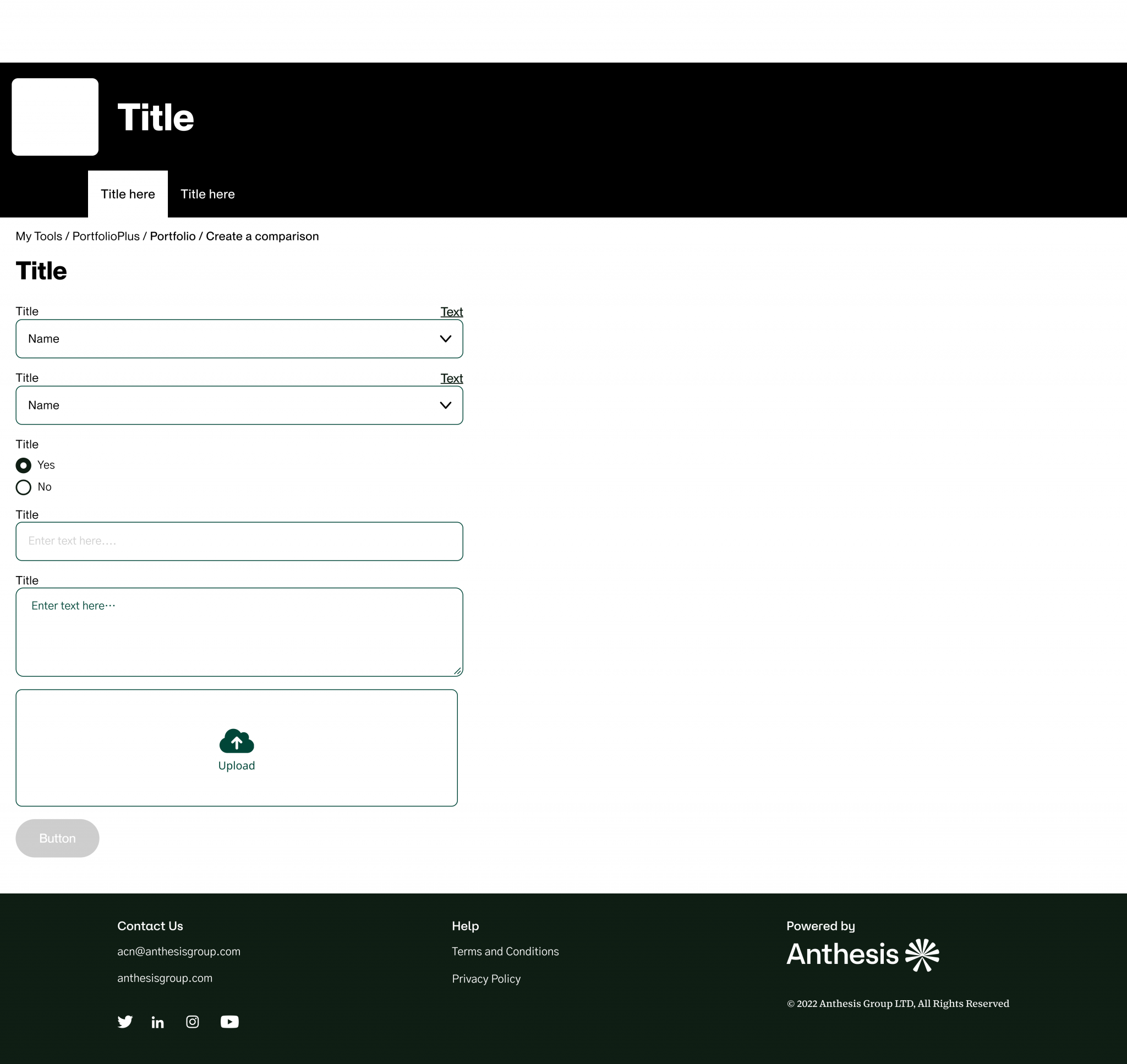 Title

Title here Title here

My Tools / PortfolioPlus / Portfolio / Create a comparison

Title

Title Text

Name

Title Text

Name

Title

Yes

No

Title

Enter text here….

Title

Enter text here…

Upload

Button

Contact Us

acn@anthesisgroup.com

anthesisgroup.com

Help

Terms and Conditions

Privacy Policy

Powered by

Anthesis

© 2022 Anthesis Group LTD, All Rights Reserved